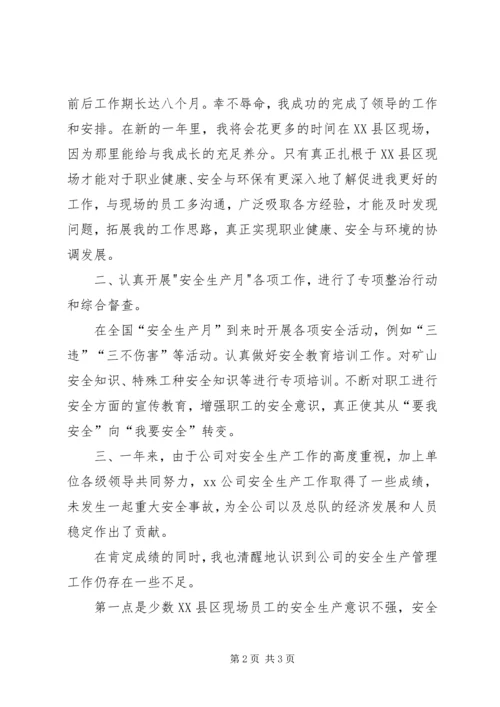 前后工作期长达八个月。幸不辱命，我成功的完成了领导的工作和安排。在新的一年里，我将会花更多的时间在XX县区现场，因为那里能给与我成长的充足养分。只有真正扎根于XX县区现场才能对于职业健康、安全与环保有更深入地了解促进我更好的工作，与现场的员工多沟通，广泛吸取各方经验，才能及时发现问题，拓展我的工作思路，真正实现职业健康、安全与环境的协调发展。

二、认真开展"安全生产月"各项工作，进行了专项整治行动和综合督查。

在全国“安全生产月”到来时开展各项安全活动，例如“三违”“三不伤害”等活动。认真做好安全教育培训工作。对矿山安全知识、特殊工种安全知识等进行专项培训。不断对职工进行安全方面的宣传教育，增强职工的安全意识，真正使其从“要我安全”向“我要安全”转变。

三、一年来，由于公司对安全生产工作的高度重视，加上单位各级领导共同努力，xx公司安全生产工作取得了一些成绩，未发生一起重大安全事故，为全公司以及总队的经济发展和人员稳定作出了贡献。

在肯定成绩的同时，我也清醒地认识到公司的安全生产管理工作仍存在一些不足。

第一点是少数XX县区现场员工的安全生产意识不强，安全

第2页 共3页